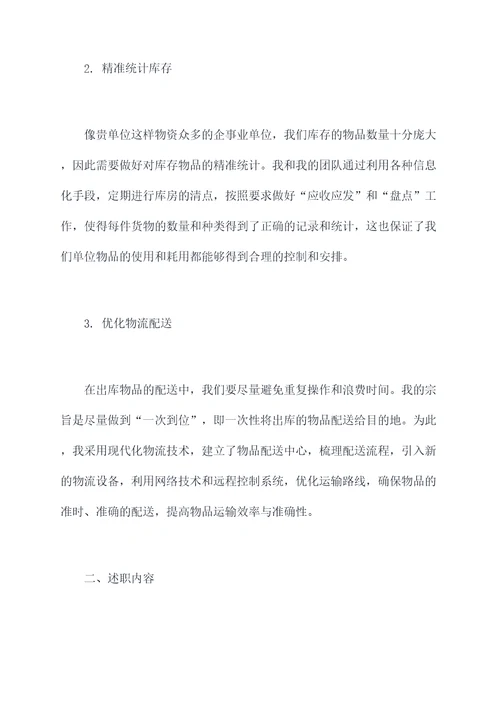 2. 精准统计库存

像贵单位这样物资众多的企事业单位，我们库存的物品数量十分庞大，因此需要做好对库存物品的精准统计。我和我的团队通过利用各种信息化手段，定期进行库房的清点，按照要求做好“应收应发”和“盘点”工作，使得每件货物的数量和种类得到了正确的记录和统计，这也保证了我们单位物品的使用和耗用都能够得到合理的控制和安排。

3. 优化物流配送

在出库物品的配送中，我们要尽量避免重复操作和浪费时间。我的宗旨是尽量做到“一次到位”，即一次性将出库的物品配送给目的地。为此，我采用现代化物流技术，建立了物品配送中心，梳理配送流程，引入新的物流设备，利用网络技术和远程控制系统，优化运输路线，确保物品的准时、准确的配送，提高物品运输效率与准确性。

二、述职内容